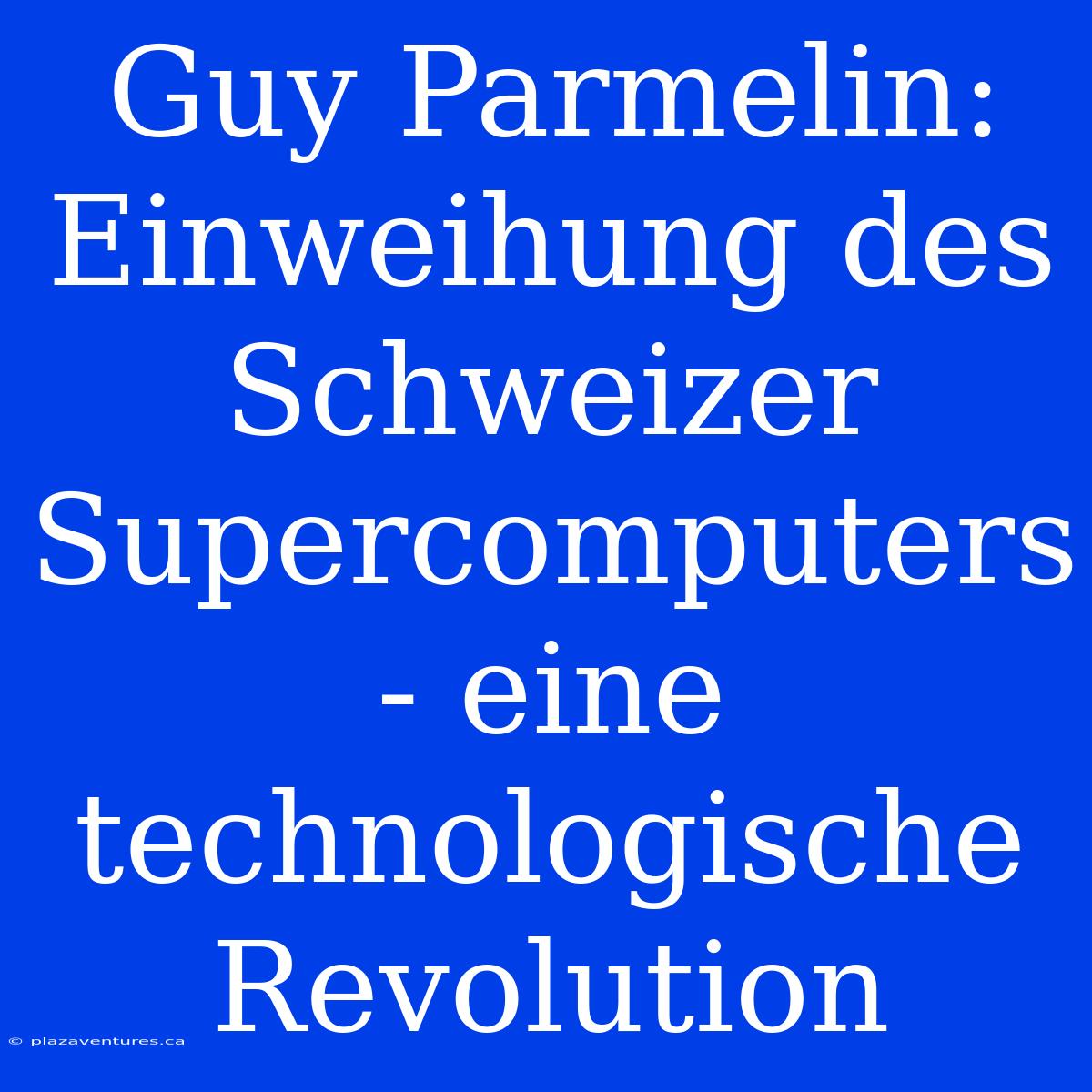 Guy Parmelin: Einweihung des Schweizer Supercomputers - eine technologische Revolution

© plazaventures.ca